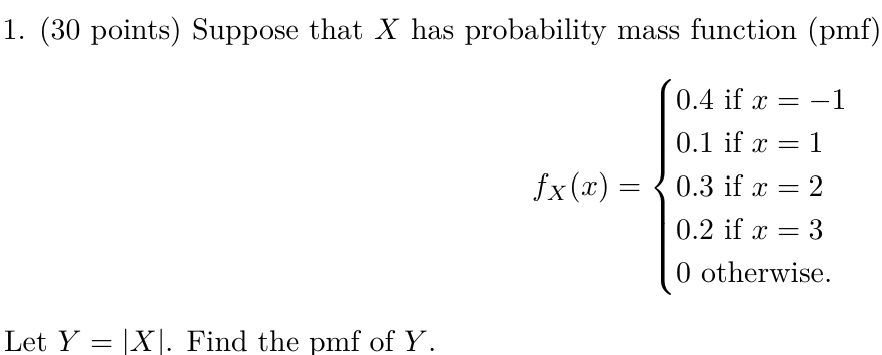 1. (30 points) Suppose that $X$ has probability mass function (pmf)

$$f_X(x) = \begin{cases} 0.4 \text{ if } x = -1 \\ 0.1 \text{ if } x = 1 \\ 0.3 \text{ if } x = 2 \\ 0.2 \text{ if } x = 3 \\ 0 \text{ otherwise.} \end{cases}$$

Let $Y = |X|$. Find the pmf of $Y$.